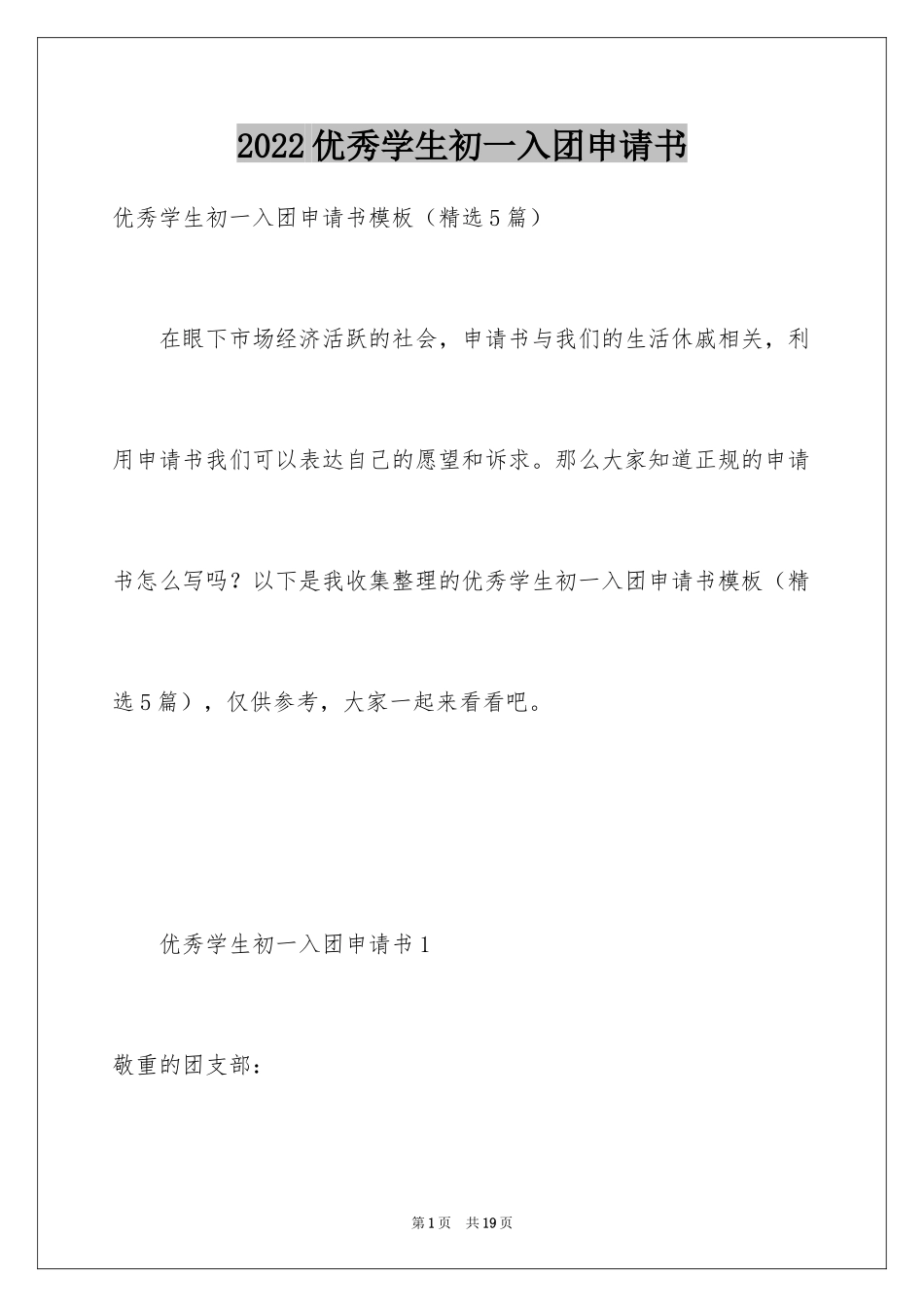 2022优秀学生初一入团申请书

优秀学生初一入团申请书模板（精选5篇）

在眼下市场经济活跃的社会，申请书与我们的生活休戚相关，利用申请书我们可以表达自己的愿望和诉求。那么大家知道正规的申请书怎么写吗？以下是我收集整理的优秀学生初一入团申请书模板（精选5篇），仅供参考，大家一起来看看吧。

优秀学生初一入团申请书1

敬重的团支部：

第1页 共19页